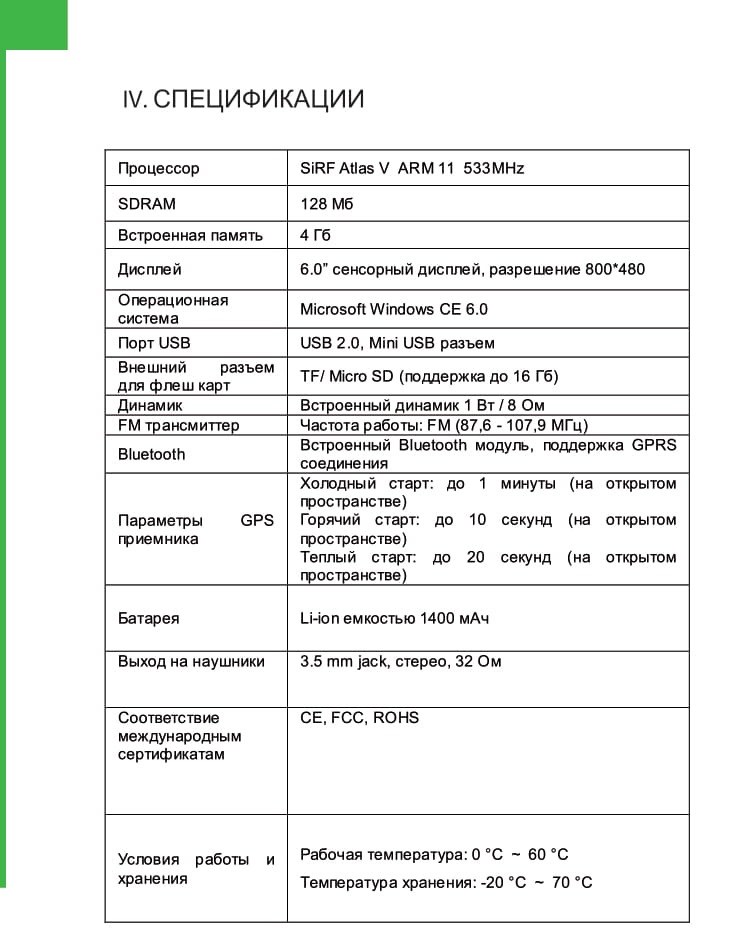 IV. СПЕЦИФИКАЦИИ

| Процессор | SiRF Atlas V ARM 11 533MHz |
|---|---|
| SDRAM | 128 Мб |
| Встроенная память | 4 Гб |
| Дисплей | 6.0" сенсорный дисплей, разрешение 800*480 |
| Операционная система | Microsoft Windows CE 6.0 |
| Порт USB | USB 2.0, Mini USB разъем |
| Внешний разъем для флеш карт | TF/ Micro SD (поддержка до 16 Гб) |
| Динамик | Встроенный динамик 1 Вт / 8 Ом |
| FM трансмиттер | Частота работы: FM (87,6 - 107,9 МГц) |
| Bluetooth | Встроенный Bluetooth модуль, поддержка GPRS соединения |
| Параметры GPS приемника | Холодный старт: до 1 минуты (на открытом пространстве) Горячий старт: до 10 секунд (на открытом пространстве) Теплый старт: до 20 секунд (на открытом пространстве) |
| Батарея | Li-ion емкостью 1400 мАч |
| Выход на наушники | 3.5 mm jack, стерео, 32 Ом |
| Соответствие международным сертификатам | CE, FCC, ROHS |
| Условия работы и хранения | Рабочая температура: 0 °C ~ 60 °C Температура хранения: -20 °C ~ 70 °C |